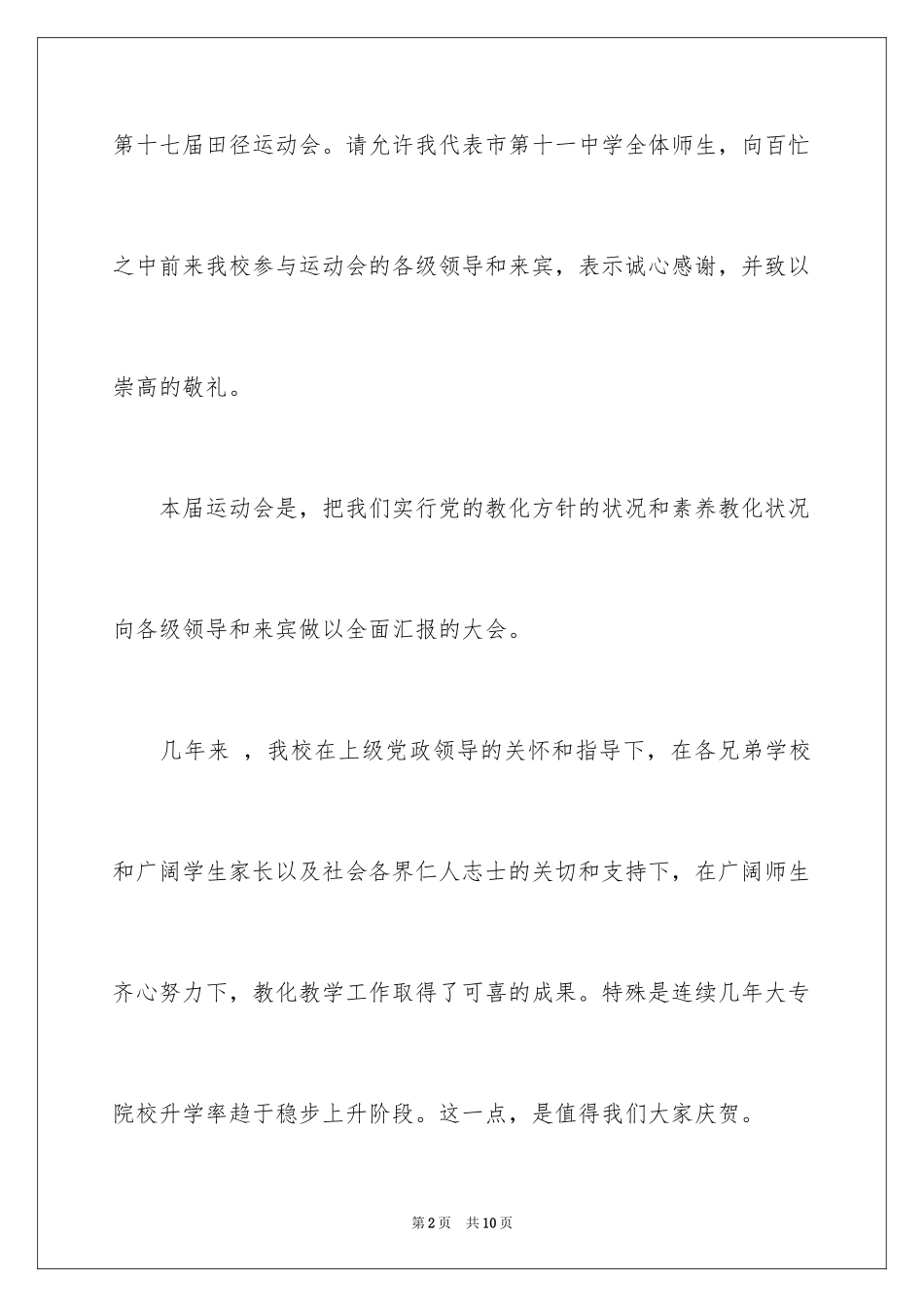 第十七届田径运动会。请允许我代表市第十一中学全体师生，向百忙之中前来我校参与运动会的各级领导和来宾，表示诚心感谢，并致以崇高的敬礼。

本届运动会是，把我们实行党的教化方针的状况和素养教化状况向各级领导和来宾做以全面汇报的大会。

几年来 ，我校在上级党政领导的关怀和指导下，在各兄弟学校和广阔学生家长以及社会各界仁人志士的关切和支持下，在广阔师生齐心努力下，教化教学工作取得了可喜的成果。特殊是连续几年大专院校升学率趋于稳步上升阶段。这一点，是值得我们大家庆贺。

第2页 共10页